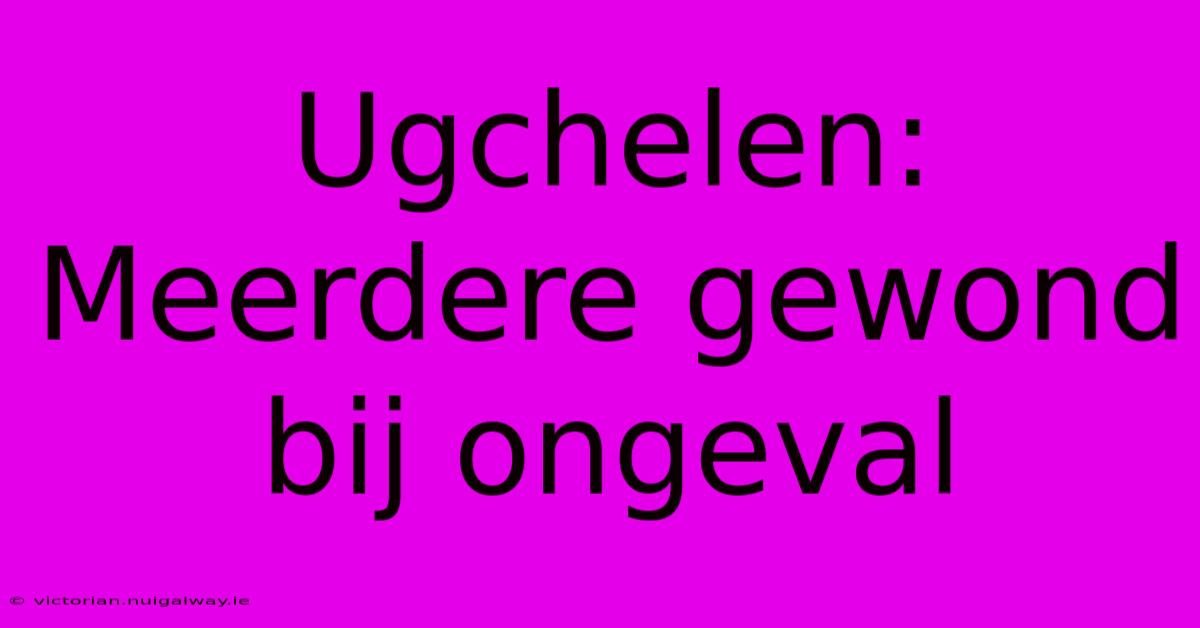 Ugchelen: Meerdere gewond bij ongeval

© victorian.nuigalway.ie